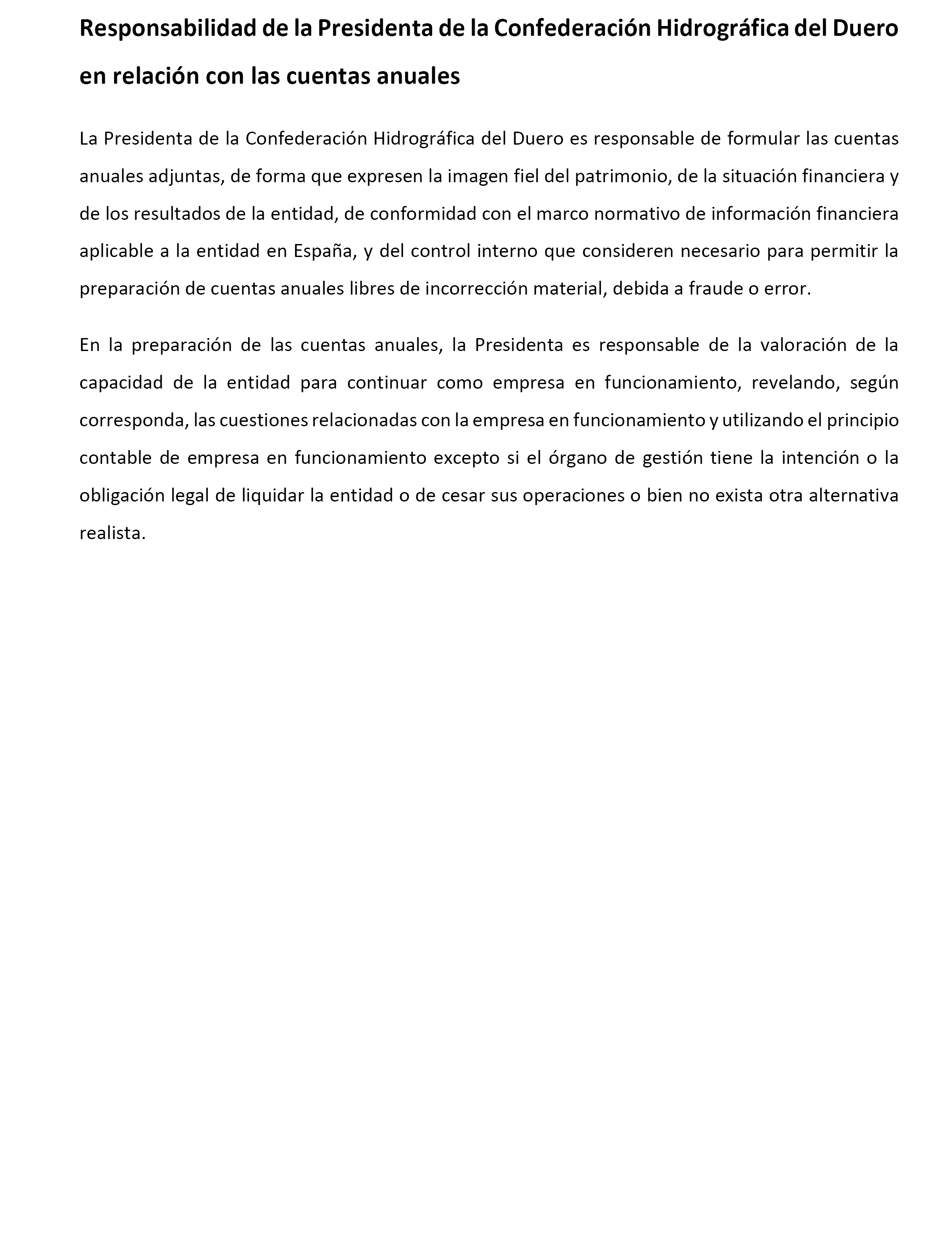 Responsabilidad de la Presidenta de la Confederación Hidrográfica del Duero en relación con las cuentas anuales

La Presidenta de la Confederación Hidrográfica del Duero es responsable de formular las cuentas anuales adjuntas, de forma que expresen la imagen fiel del patrimonio, de la situación financiera y de los resultados de la entidad, de conformidad con el marco normativo de información financiera aplicable a la entidad en España, y del control interno que consideren necesario para permitir la preparación de cuentas anuales libres de incorrección material, debida a fraude o error.

En la preparación de las cuentas anuales, la Presidenta es responsable de la valoración de la capacidad de la entidad para continuar como empresa en funcionamiento, revelando, según corresponda, las cuestiones relacionadas con la empresa en funcionamiento y utilizando el principio contable de empresa en funcionamiento excepto si el órgano de gestión tiene la intención o la obligación legal de liquidar la entidad o de cesar sus operaciones o bien no exista otra alternativa realista.